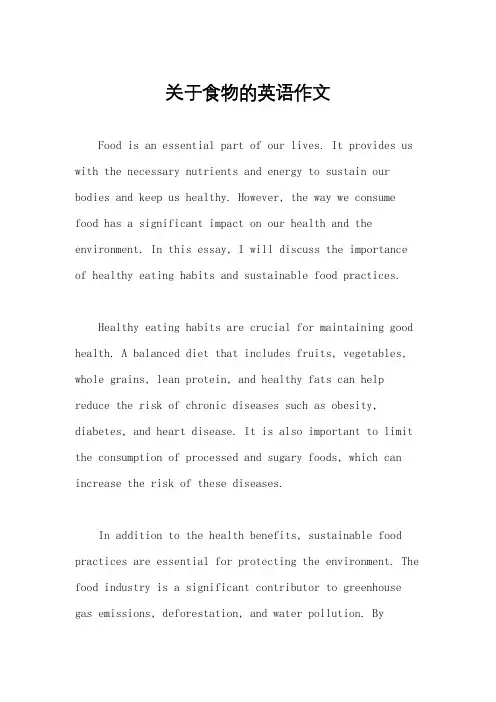 关于食物的英语作文

Food is an essential part of our lives. It provides us with the necessary nutrients and energy to sustain our bodies and keep us healthy. However, the way we consume food has a significant impact on our health and the environment. In this essay, I will discuss the importance of healthy eating habits and sustainable food practices.

Healthy eating habits are crucial for maintaining good health. A balanced diet that includes fruits, vegetables, whole grains, lean protein, and healthy fats can help reduce the risk of chronic diseases such as obesity, diabetes, and heart disease. It is also important to limit the consumption of processed and sugary foods, which can increase the risk of these diseases.

In addition to the health benefits, sustainable food practices are essential for protecting the environment. The food industry is a significant contributor to greenhouse gas emissions, deforestation, and water pollution. By